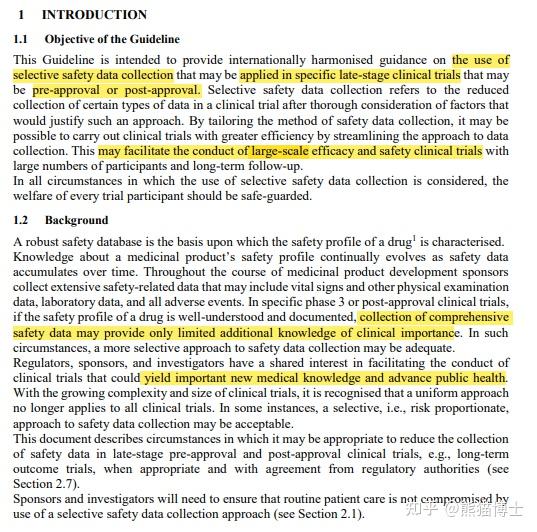 1 INTRODUCTION

1.1 Objective of the Guideline

This Guideline is intended to provide internationally harmonised guidance on the use of selective safety data collection that may be applied in specific late-stage clinical trials that may be pre-approval or post-approval. Selective safety data collection refers to the reduced collection of certain types of data in a clinical trial after thorough consideration of factors that would justify such an approach. By tailoring the method of safety data collection, it may be possible to carry out clinical trials with greater efficiency by streamlining the approach to data collection. This may facilitate the conduct of large-scale efficacy and safety clinical trials with large numbers of participants and long-term follow-up.

In all circumstances in which the use of selective safety data collection is considered, the welfare of every trial participant should be safe-guarded.

1.2 Background

A robust safety database is the basis upon which the safety profile of a drug$^1$ is characterised. Knowledge about a medicinal product's safety profile continually evolves as safety data accumulates over time. Throughout the course of medicinal product development sponsors collect extensive safety-related data that may include vital signs and other physical examination data, laboratory data, and all adverse events. In specific phase 3 or post-approval clinical trials, if the safety profile of a drug is well-understood and documented, collection of comprehensive safety data may provide only limited additional knowledge of clinical importance. In such circumstances, a more selective approach to safety data collection may be adequate.

Regulators, sponsors, and investigators have a shared interest in facilitating the conduct of clinical trials that could yield important new medical knowledge and advance public health. With the growing complexity and size of clinical trials, it is recognised that a uniform approach no longer applies to all clinical trials. In some instances, a selective, i.e., risk proportionate, approach to safety data collection may be acceptable.

This document describes circumstances in which it may be appropriate to reduce the collection of safety data in late-stage pre-approval and post-approval clinical trials, e.g., long-term outcome trials, when appropriate and with agreement from regulatory authorities (see Section 2.7).

Sponsors and investigators will need to ensure that routine patient care is not compromised by use of a selective safety data collection approach (see Section 2.1).

知乎 @熊猫博士